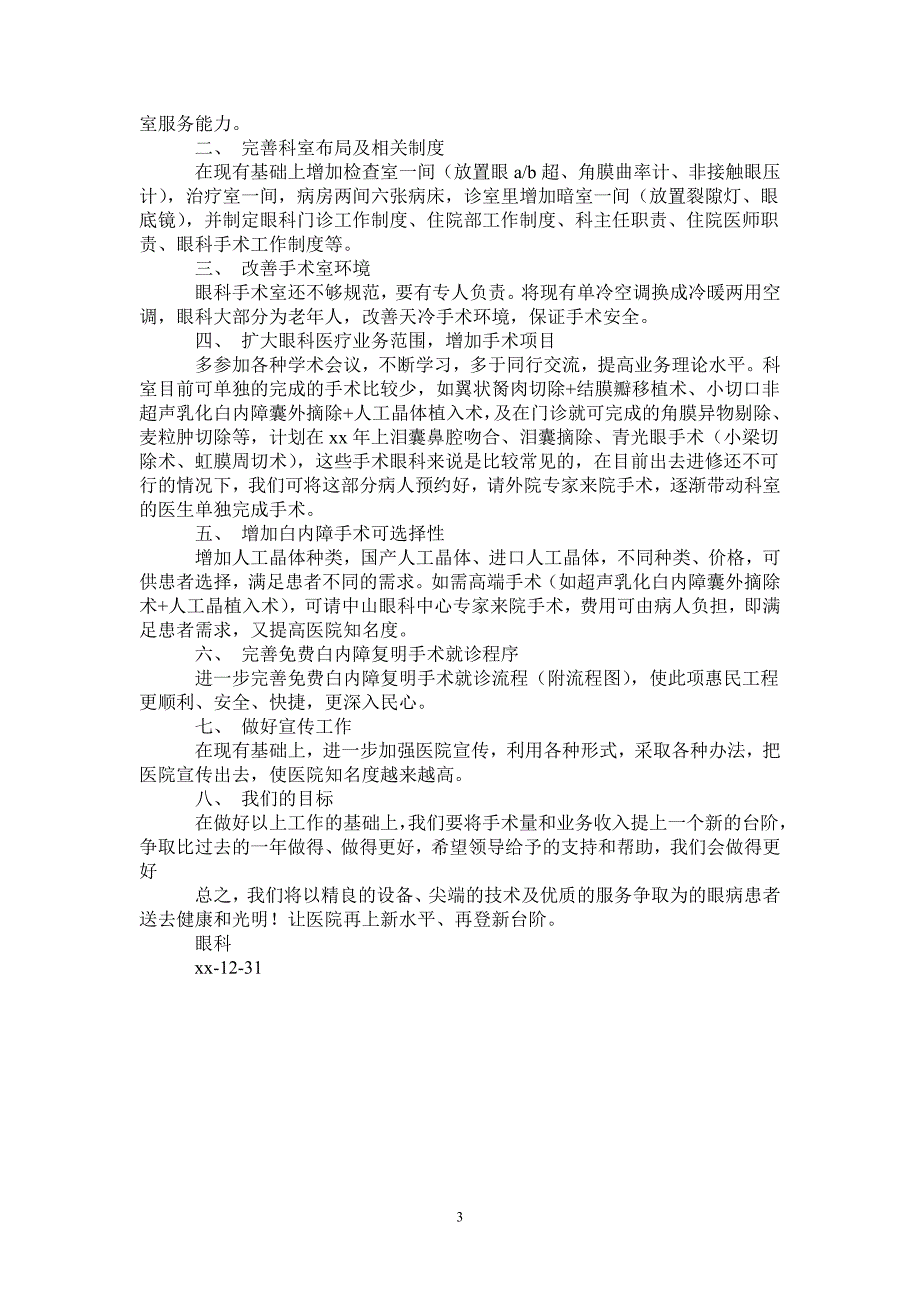 室服务能力。

二、 完善科室布局及相关制度

在现有基础上增加检查室一间（放置眼 a/b 超、角膜曲率计、非接触眼压计），治疗室一间，病房两间六张病床，诊室里增加暗室一间（放置裂隙灯、眼底镜），并制定眼科门诊工作制度、住院部工作制度、科主任职责、住院医师职责、眼科手术工作制度等。

三、 改善手术室环境

眼科手术室还不够规范，要有专人负责。将现有单冷空调换成冷暖两用空调，眼科大部分为老年人，改善天冷手术环境，保证手术安全。

四、 扩大眼科医疗业务范围，增加手术项目

多参加各种学术会议，不断学习，多于同行交流，提高业务理论水平。科室目前可单独的完成的手术比较少，如翼状胬肉切除+结膜瓣移植术、小切口非超声乳化白内障囊外摘除+人工晶体植入术，及在门诊就可完成的角膜异物剔除、麦粒肿切除等，计划在 xx 年上泪囊鼻腔吻合、泪囊摘除、青光眼手术（小梁切除术、虹膜周切术），这些手术眼科来说是比较常见的，在目前出去进修还不可行的情况下，我们可将这部分病人预约好，请外院专家来院手术，逐渐带动科室的医生单独完成手术。

五、 增加白内障手术可选择性

增加人工晶体种类，国产人工晶体、进口人工晶体，不同种类、价格，可供患者选择，满足患者不同的需求。如需高端手术（如超声乳化白内障囊外摘除术+人工晶植入术），可请中山眼科中心专家来院手术，费用可由病人负担，即满足患者需求，又提高医院知名度。

六、 完善免费白内障复明手术就诊程序

进一步完善免费白内障复明手术就诊流程（附流程图），使此项惠民工程更顺利、安全、快捷，更深入民心。

七、 做好宣传工作

在现有基础上，进一步加强医院宣传，利用各种形式，采取各种办法，把医院宣传出去，使医院知名度越来越高。

八、 我们的目标

在做好以上工作的基础上，我们要将手术量和业务收入提上一个新的台阶，争取比过去的一年做得、做得更好，希望领导给予的支持和帮助，我们会做得更好

总之，我们将以精良的设备、尖端的技术及优质的服务争取为的眼病患者送去健康和光明！让医院再上新水平、再登新台阶。

眼科

xx-12-31

3